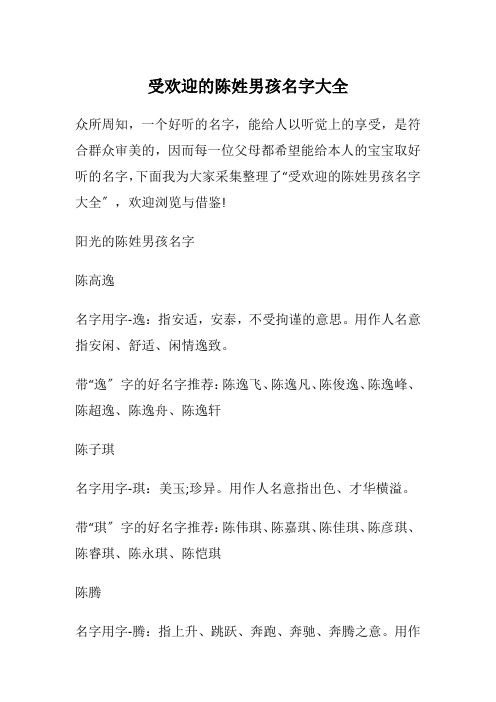 受欢迎的陈姓男孩名字大全

众所周知，一个好听的名字，能给人以听觉上的享受，是符合群众审美的，因而每一位父母都希望能给本人的宝宝取好听的名字，下面我为大家采集整理了“受欢迎的陈姓男孩名字大全”，欢迎浏览与借鉴!

阳光的陈姓男孩名字

陈高逸

名字用字-逸：指安适，安泰，不受拘谨的意思。用作人名意指安闲、舒适、闲情逸致。

带“逸”字的好名字推荐：陈逸飞、陈逸凡、陈俊逸、陈逸峰、陈超逸、陈逸舟、陈逸轩

陈子琪

名字用字-琪：美玉;珍异。用作人名意指出色、才华横溢。

带“琪”字的好名字推荐：陈伟琪、陈嘉琪、陈佳琪、陈彦琪、陈睿琪、陈永琪、陈恺琪

陈腾

名字用字-腾：指上升、跳跃、奔跑、奔驰、奔腾之意。用作